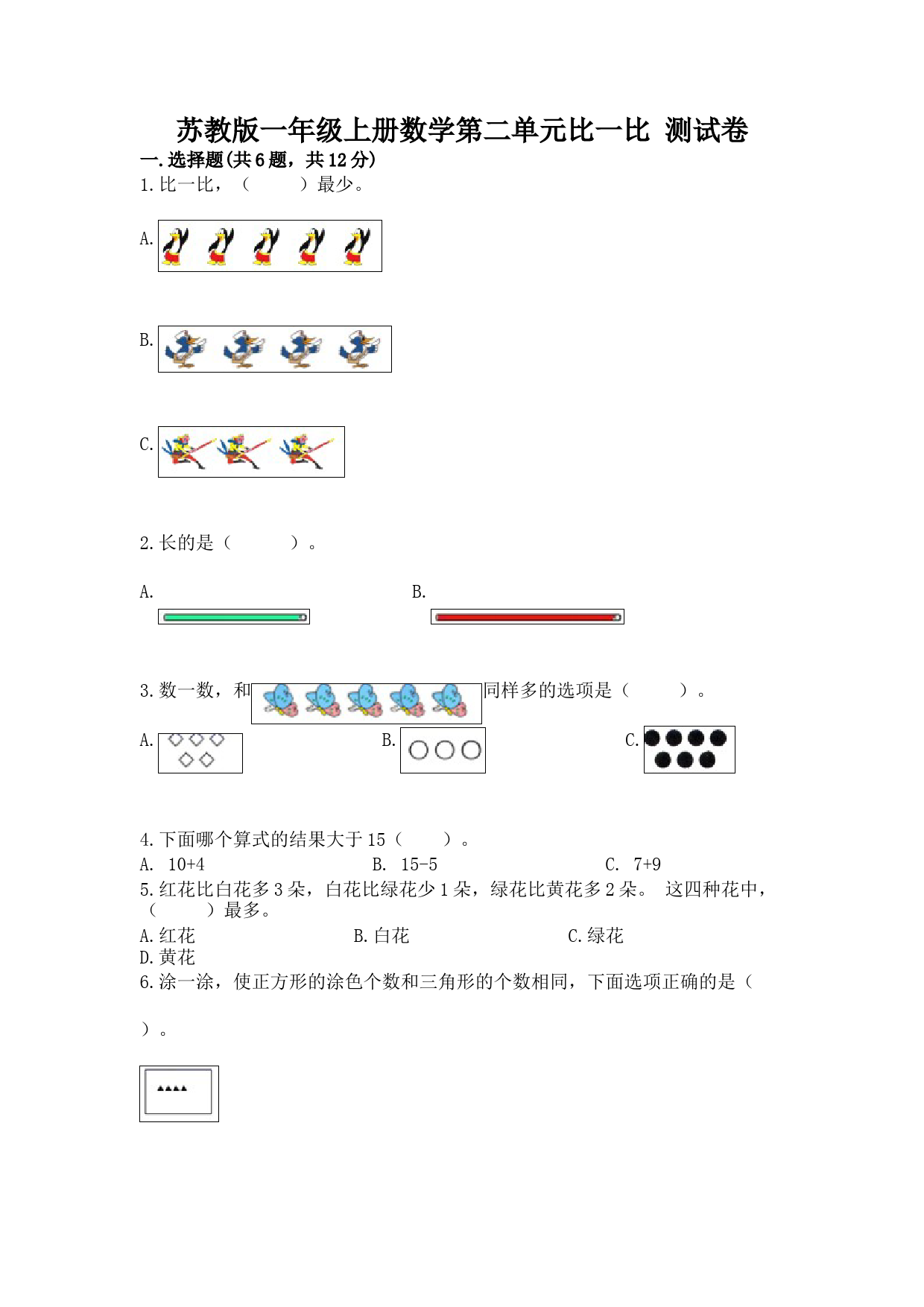 苏教版一年级上册数学第二单元比一比 测试卷

一.选择题(共6题，共12分)

1.比一比，（　　）最少。

A.

B.

C.

2.长的是（　　）。

A.

B.

3.数一数，和　同样多的选项是（　　）。

A.

B.

C.

4.下面哪个算式的结果大于15（　　）。

A. 10+4　　B. 15-5　　C. 7+9

5.红花比白花多3朵，白花比绿花少1朵，绿花比黄花多2朵。 这四种花中，（　　）最多。

A.红花　　B.白花　　C.绿花

D.黄花

6.涂一涂，使正方形的涂色个数和三角形的个数相同，下面选项正确的是（

）。